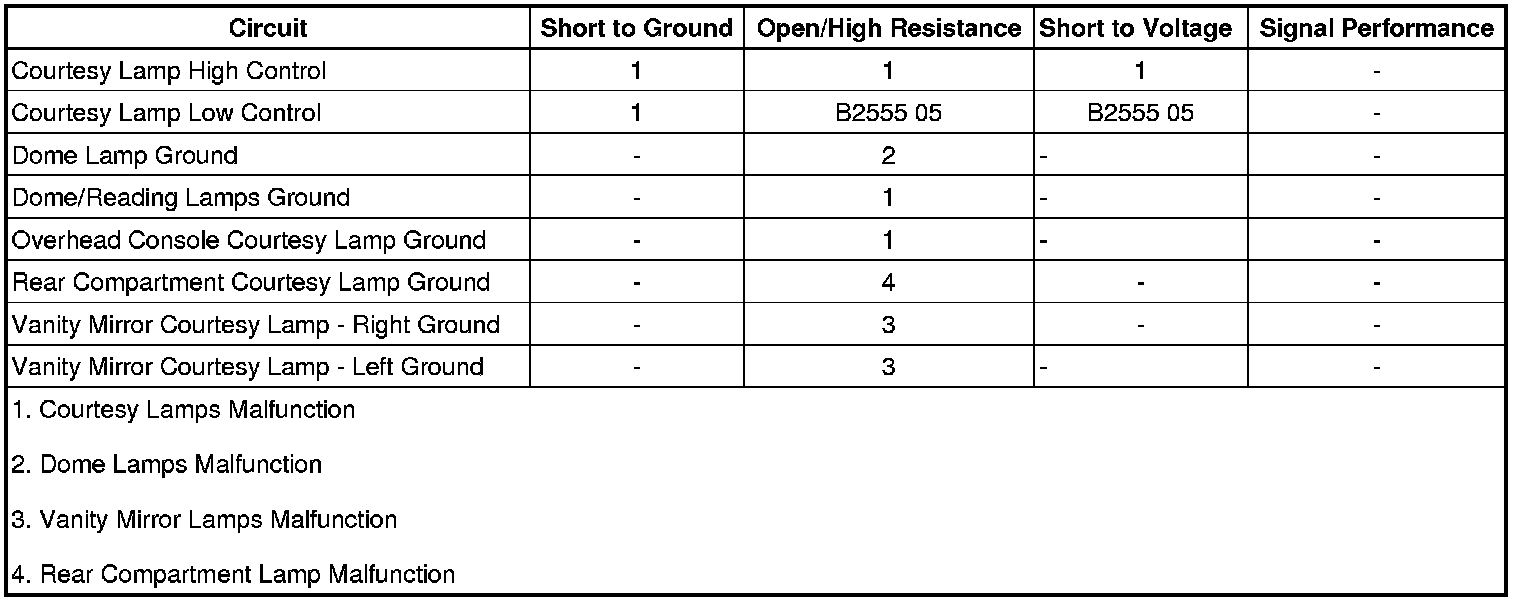 | Circuit | Short to Ground | Open/High Resistance | Short to Voltage | Signal Performance |
|---|---|---|---|---|
| Courtesy Lamp High Control | 1 | 1 | 1 | - |
| Courtesy Lamp Low Control | 1 | B2555 05 | B2555 05 | - |
| Dome Lamp Ground | - | 2 | - | - |
| Dome/Reading Lamps Ground | - | 1 | - | - |
| Overhead Console Courtesy Lamp Ground | - | 1 | - | - |
| Rear Compartment Courtesy Lamp Ground | - | 4 | - | - |
| Vanity Mirror Courtesy Lamp - Right Ground | - | 3 | - | - |
| Vanity Mirror Courtesy Lamp - Left Ground | - | 3 | - | - |

1. Courtesy Lamps Malfunction

2. Dome Lamps Malfunction

3. Vanity Mirror Lamps Malfunction

4. Rear Compartment Lamp Malfunction